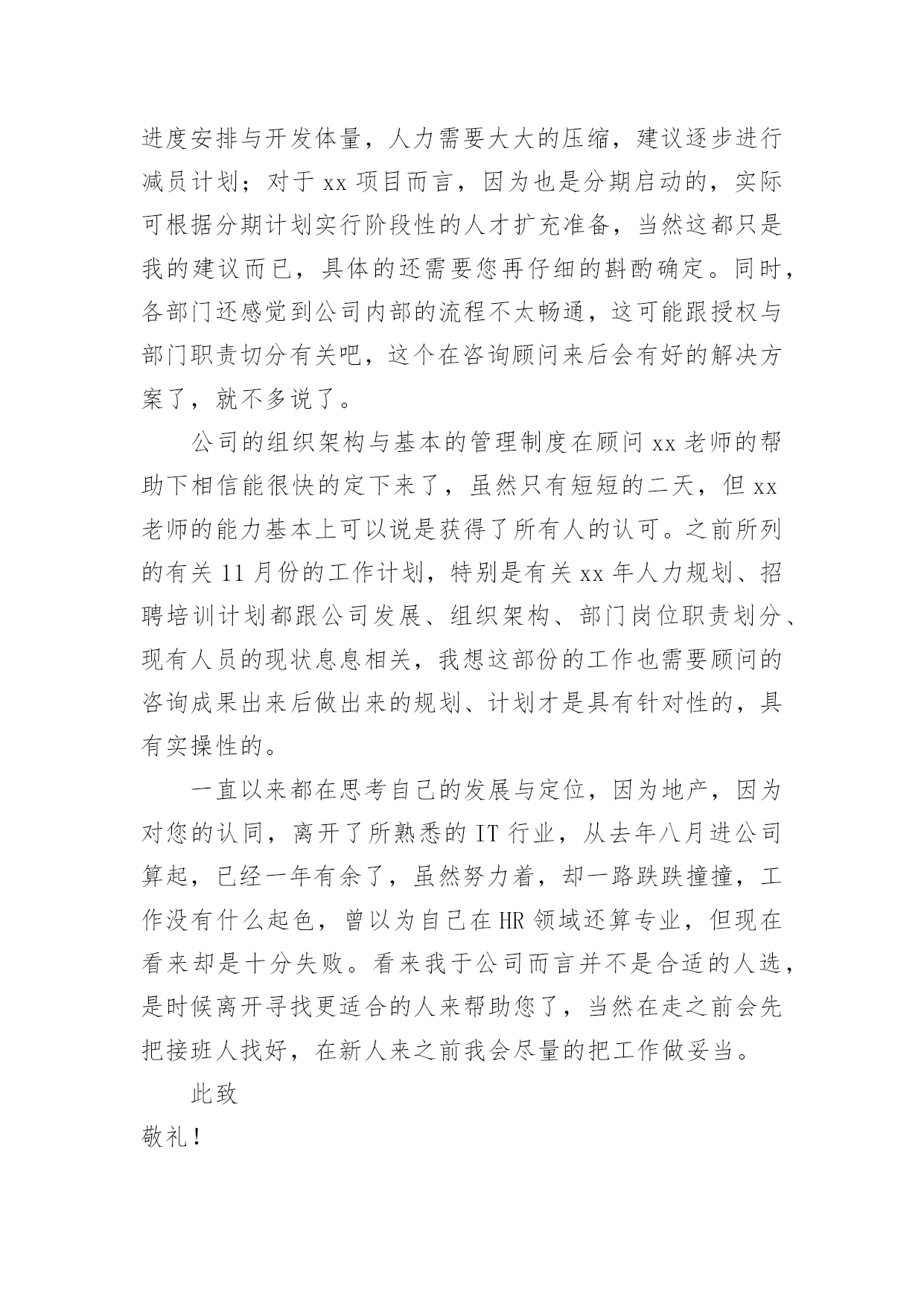 进度安排与开发体量，人力需要大大的压缩，建议逐步进行减员计划；对于 xx 项目而言，因为也是分期启动的，实际可根据分期计划实行阶段性的人才扩充准备，当然这都只是我的建议而已，具体的还需要您再仔细的斟酌确定。同时，各部门还感觉到公司内部的流程不太畅通，这可能跟授权与部门职责切分有关吧，这个在咨询顾问来后会有好的解决方案了，就不多说了。

公司的组织架构与基本的管理制度在顾问 xx 老师的帮助下相信能很快的定下来了，虽然只有短短的二天，但 xx 老师的能力基本上可以说是获得了所有人的认可。之前所列的有关 11 月份的工作计划，特别是有关 xx 年人力规划、招聘培训计划都跟公司发展、组织架构、部门岗位职责划分、现有人员的现状息息相关，我想这部份的工作也需要顾问的咨询成果出来后做出来的规划、计划才是具有针对性的，具有实操性的。

一直以来都在思考自己的发展与定位，因为地产，因为对您的认同，离开了所熟悉的 IT 行业，从去年八月进公司算起，已经一年有余了，虽然努力着，却一路跌跌撞撞，工作没有什么起色，曾以为自己在 HR 领域还算专业，但现在看来却是十分失败。看来我于公司而言并不是合适的人选，是时候离开寻找更适合的人来帮助您了，当然在走之前会先把接班人找好，在新人来之前我会尽量的把工作做妥当。

此致

敬礼！